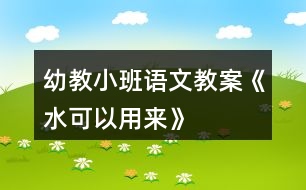 幼教小班语文教案《水可以用来》